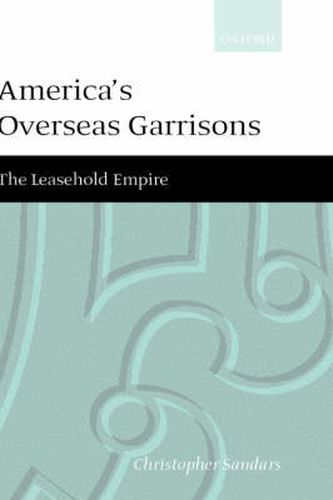 OXFORD

America's Overseas Garrisons

The Leasehold Empire

Christopher Sandars